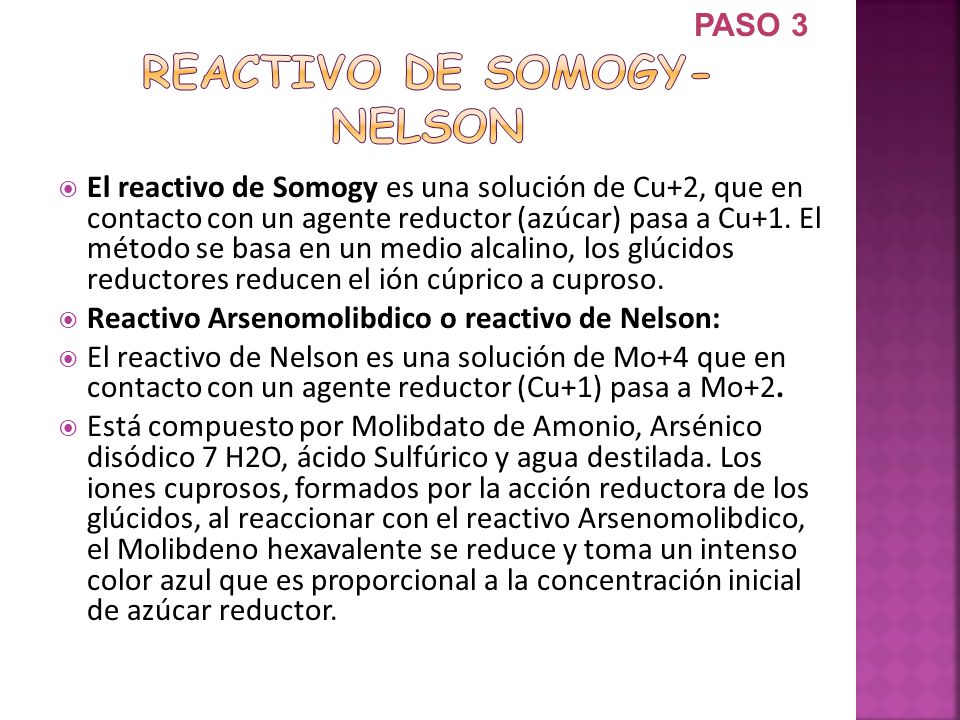 PASO 3

REACTIVO DE SOMOGY-NELSON

El reactivo de Somogy es una solución de Cu+2, que en contacto con un agente reductor (azúcar) pasa a Cu+1. El método se basa en un medio alcalino, los glúcidos reductores reducen el ión cúprico a cuproso.

Reactivo Arsenomolibdico o reactivo de Nelson:

El reactivo de Nelson es una solución de Mo+4 que en contacto con un agente reductor (Cu+1) pasa a Mo+2.

Está compuesto por Molibdato de Amonio, Arsénico disódico 7 H2O, ácido Sulfúrico y agua destilada. Los iones cuprosos, formados por la acción reductora de los glúcidos, al reaccionar con el reactivo Arsenomolibdico, el Molibdeno hexavalente se reduce y toma un intenso color azul que es proporcional a la concentración inicial de azúcar reductor.